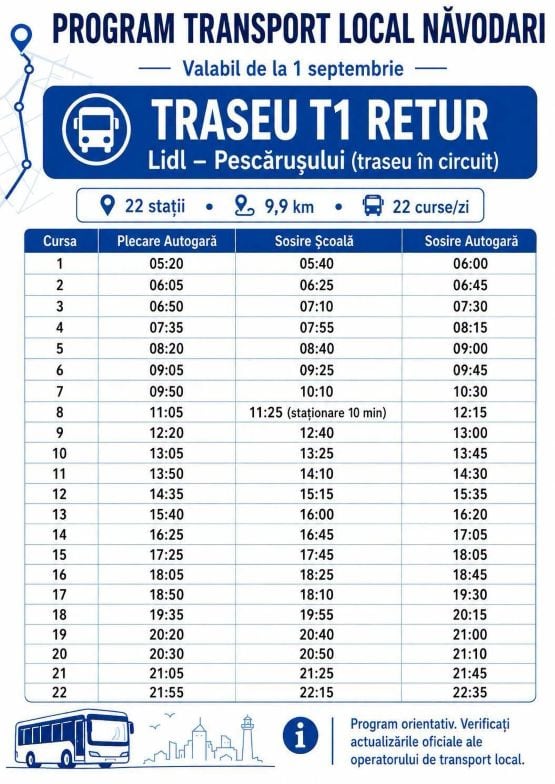 PROGRAM TRANSPORT LOCAL NĂVODARI

Valabil de la 1 septembrie

TRASEU T1 RETUR

Lidl – Pescărușului (traseu în circuit)

22 stații • 9,9 km • 22 curse/zi

| Cursa | Plecare Autogară | Sosire Școală | Sosire Autogară |
|---|---|---|---|
| 1 | 05:20 | 05:40 | 06:00 |
| 2 | 06:05 | 06:25 | 06:45 |
| 3 | 06:50 | 07:10 | 07:30 |
| 4 | 07:35 | 07:55 | 08:15 |
| 5 | 08:20 | 08:40 | 09:00 |
| 6 | 09:05 | 09:25 | 09:45 |
| 7 | 09:50 | 10:10 | 10:30 |
| 8 | 11:05 | 11:25 (staționare 10 min) | 12:15 |
| 9 | 12:20 | 12:40 | 13:00 |
| 10 | 13:05 | 13:25 | 13:45 |
| 11 | 13:50 | 14:10 | 14:30 |
| 12 | 14:35 | 15:15 | 15:35 |
| 13 | 15:40 | 16:00 | 16:20 |
| 14 | 16:25 | 16:45 | 17:05 |
| 15 | 17:25 | 17:45 | 18:05 |
| 16 | 18:05 | 18:25 | 18:45 |
| 17 | 18:50 | 18:10 | 19:30 |
| 18 | 19:35 | 19:55 | 20:15 |
| 19 | 20:20 | 20:40 | 21:00 |
| 20 | 20:30 | 20:50 | 21:10 |
| 21 | 21:05 | 21:25 | 21:45 |
| 22 | 21:55 | 22:15 | 22:35 |

Program orientativ. Verificați actualizările oficiale ale operatorului de transport local.